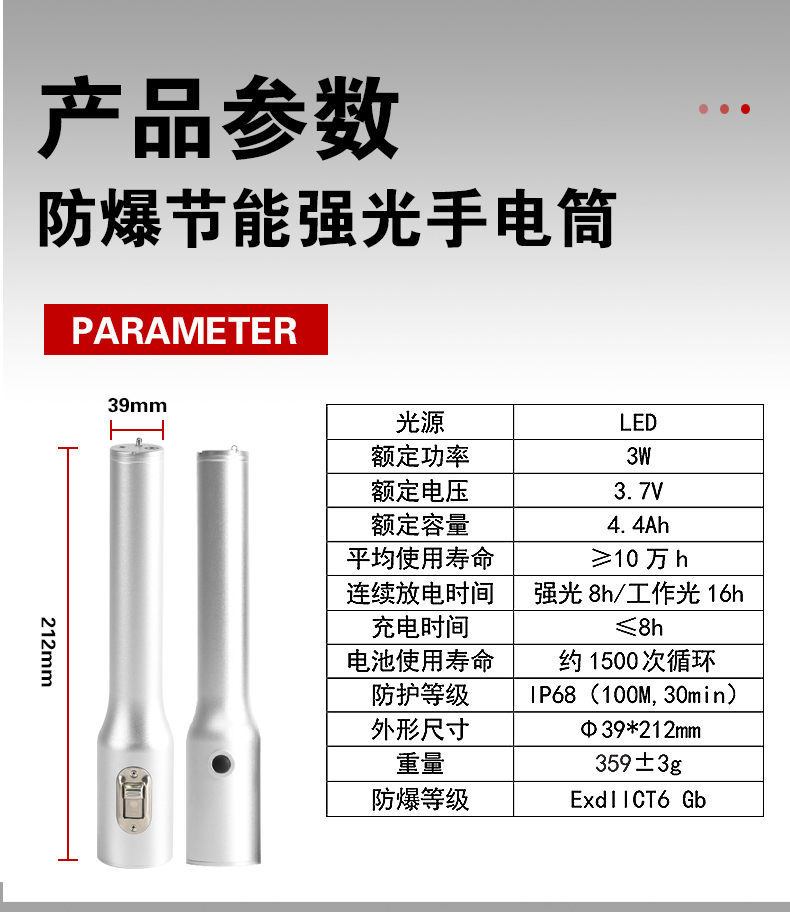 产品参数

防爆节能强光手电筒

PARAMETER

39mm

212mm

| 光源 | LED |
|---|---|
| 额定功率 | 3W |
| 额定电压 | 3.7V |
| 额定容量 | 4.4Ah |
| 平均使用寿命 | ≥10万h |
| 连续放电时间 | 强光8h/工作光16h |
| 充电时间 | ≤8h |
| 电池使用寿命 | 约1500次循环 |
| 防护等级 | IP68（100M,30min） |
| 外形尺寸 | Φ39*212mm |
| 重量 | 359±3g |
| 防爆等级 | ExdIICT6 Gb |